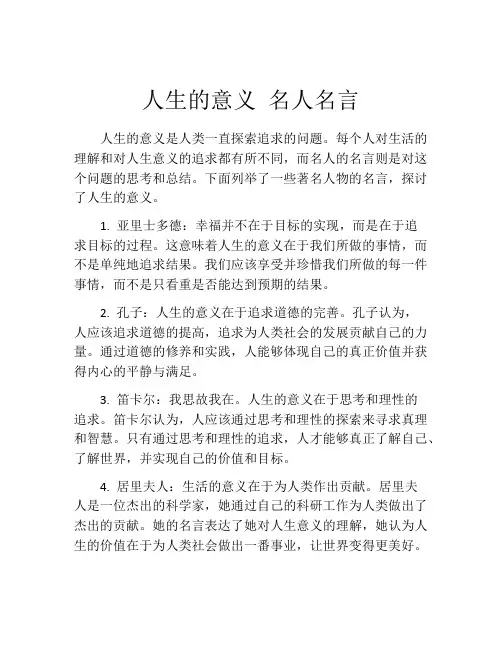 人生的意义 名人名言

人生的意义是人类一直探索追求的问题。每个人对生活的理解和对人生意义的追求都有所不同，而名人的名言则是对这个问题的思考和总结。下面列举了一些著名人物的名言，探讨了人生的意义。

1. 亚里士多德：幸福并不在于目标的实现，而是在于追求目标的过程。这意味着人生的意义在于我们所做的事情，而不是单纯地追求结果。我们应该享受并珍惜我们所做的每一件事情，而不是只看重是否能达到预期的结果。

2. 孔子：人生的意义在于追求道德的完善。孔子认为，人应该追求道德的提高，追求为人类社会的发展贡献自己的力量。通过道德的修养和实践，人能够体现自己的真正价值并获得内心的平静与满足。

3. 笛卡尔：我思故我在。人生的意义在于思考和理性的追求。笛卡尔认为，人应该通过思考和理性的探索来寻求真理和智慧。只有通过思考和理性的追求，人才能够真正了解自己、了解世界，并实现自己的价值和目标。

4. 居里夫人：生活的意义在于为人类作出贡献。居里夫人是一位杰出的科学家，她通过自己的科研工作为人类做出了杰出的贡献。她的名言表达了她对人生意义的理解，她认为人生的价值在于为人类社会做出一番事业，让世界变得更美好。